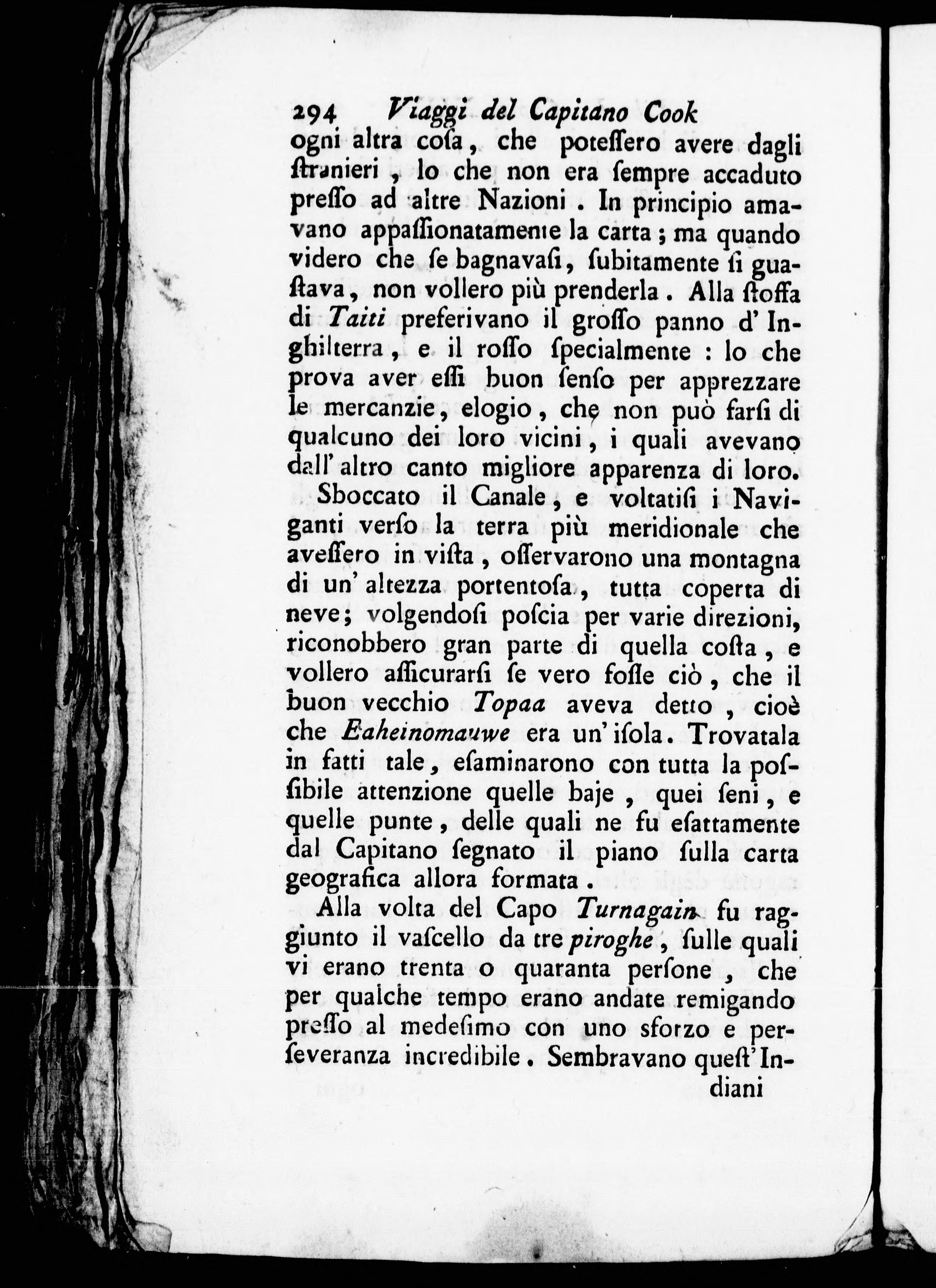 294 Viaggi del Capitano Cook

ogni altra cosa, che potessero avere dagli stranieri, lo che non era sempre accaduto presso ad altre Nazioni. In principio amavano appassionatamente la carta; ma quando videro che se bagnavasi, subitamente si guastava, non vollero più prenderla. Alla stoffa di Taiti preferivano il grosso panno d'Inghilterra, e il rosso specialmente: lo che prova aver essi buon senso per apprezzare le mercanzie, elogio, che non può farsi di qualcuno dei loro vicini, i quali avevano dall'altro canto migliore apparenza di loro.

Sboccato il Canale, e voltatisi i Naviganti verso la terra più meridionale che avessero in vista, osservarono una montagna di un'altezza portentosa, tutta coperta di neve; volgendosi poscia per varie direzioni, riconobbero gran parte di quella costa, e vollero assicurarsi se vero fosse ciò, che il buon vecchio Topaa aveva detto, cioè che Eaheinomauwe era un'isola. Trovatala in fatti tale, esaminarono con tutta la possibile attenzione quelle baje, quei seni, e quelle punte, delle quali ne fu esattamente dal Capitano segnato il piano sulla carta geografica allora formata.

Alla volta del Capo Turnagain fu raggiunto il vascello da tre piroghe, sulle quali vi erano trenta o quaranta persone, che per qualche tempo erano andate remigando presso al medesimo con uno sforzo e perseveranza incredibile. Sembravano quest'Indiani